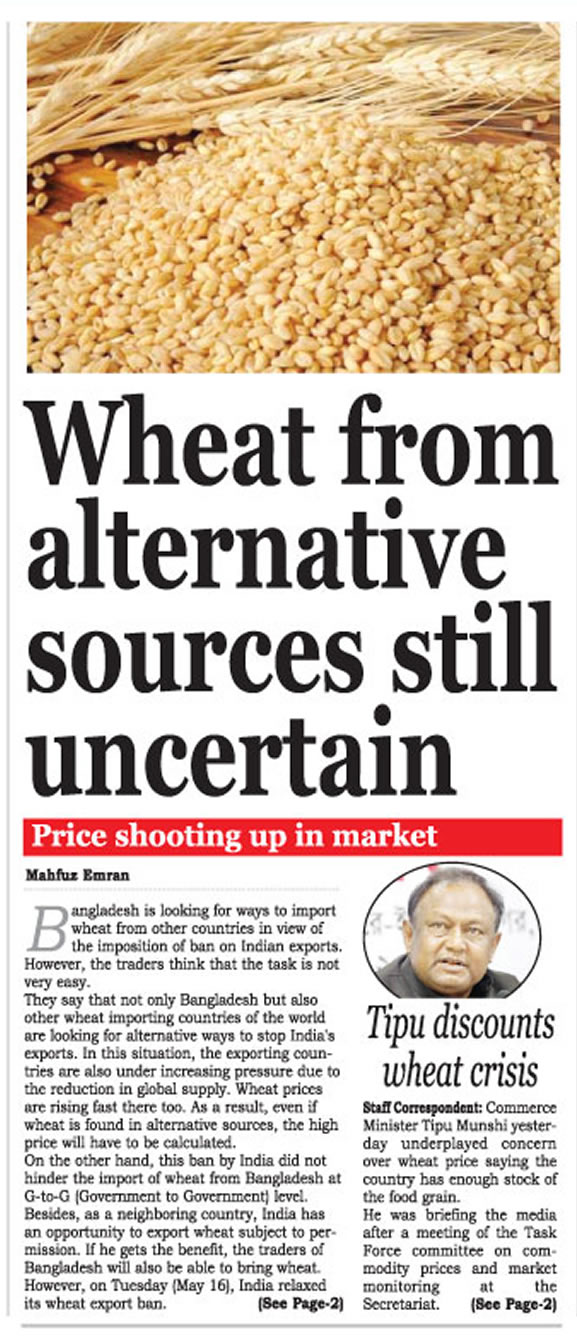 Wheat from alternative sources still uncertain

Price shooting up in market

Mahfuz Emran

Bangladesh is looking for ways to import wheat from other countries in view of the imposition of ban on Indian exports. However, the traders think that the task is not very easy.

They say that not only Bangladesh but also other wheat importing countries of the world are looking for alternative ways to stop India's exports. In this situation, the exporting countries are also under increasing pressure due to the reduction in global supply. Wheat prices are rising fast there too. As a result, even if wheat is found in alternative sources, the high price will have to be calculated.

On the other hand, this ban by India did not hinder the import of wheat from Bangladesh at G-to-G (Government to Government) level. Besides, as a neighboring country, India has an opportunity to export wheat subject to permission. If he gets the benefit, the traders of Bangladesh will also be able to bring wheat. However, on Tuesday (May 16), India relaxed its wheat export ban. (See Page-2)

Tipu discounts wheat crisis

Staff Correspondent: Commerce Minister Tipu Munshi yesterday underplayed concern over wheat price saying the country has enough stock of the food grain.

He was briefing the media after a meeting of the Task Force committee on commodity prices and market monitoring at the Secretariat. (See Page-2)